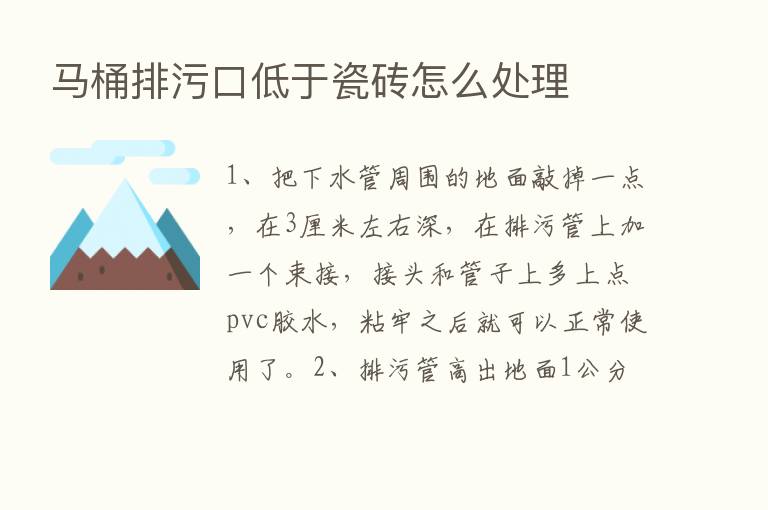 马桶排污口低于瓷砖怎么处理

1、把下水管周围的地面敲掉一点，在3厘米左右深，在排污管上加一个束接，接头和管子上多上点pvc胶水，粘牢之后就可以正常使用了。2、排污管高出地面1公分